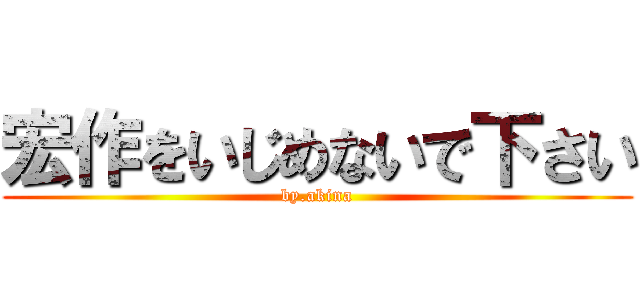 宏作をいじめないで下さい
by.akina